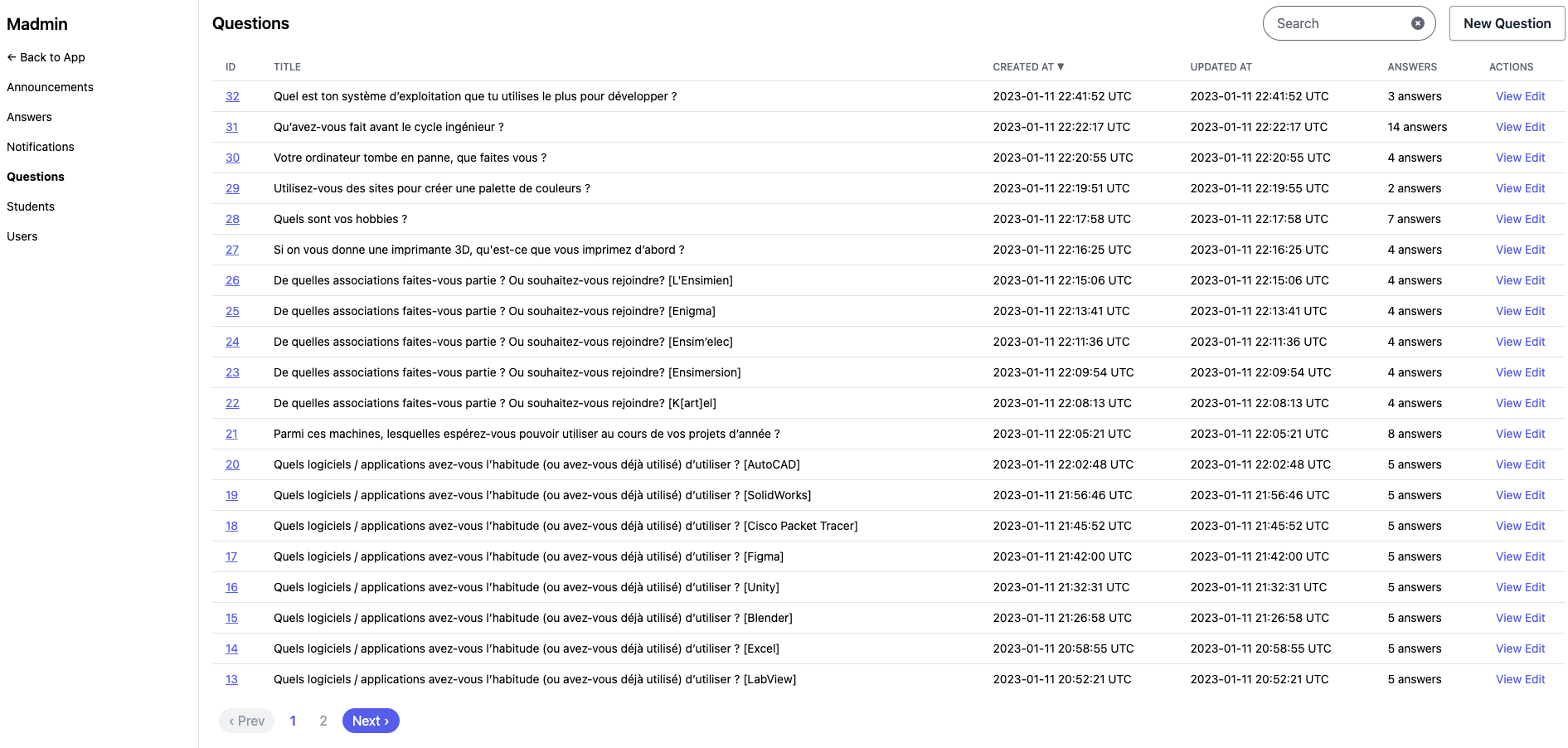 Madmin

← Back to App

Announcements

Answers

Notifications

Questions

Students

Users

Questions

Search

New Question

| ID | TITLE | CREATED AT ▼ | UPDATED AT | ANSWERS | ACTIONS |
|---|---|---|---|---|---|
| 32 | Quel est ton système d'exploitation que tu utilises le plus pour développer ? | 2023-01-11 22:41:52 UTC | 2023-01-11 22:41:52 UTC | 3 answers | View Edit |
| 31 | Qu'avez-vous fait avant le cycle ingénieur ? | 2023-01-11 22:22:17 UTC | 2023-01-11 22:22:17 UTC | 14 answers | View Edit |
| 30 | Votre ordinateur tombe en panne, que faites vous ? | 2023-01-11 22:20:55 UTC | 2023-01-11 22:20:55 UTC | 4 answers | View Edit |
| 29 | Utilisez-vous des sites pour créer une palette de couleurs ? | 2023-01-11 22:19:51 UTC | 2023-01-11 22:19:55 UTC | 2 answers | View Edit |
| 28 | Quels sont vos hobbies ? | 2023-01-11 22:17:58 UTC | 2023-01-11 22:17:58 UTC | 7 answers | View Edit |
| 27 | Si on vous donne une imprimante 3D, qu'est-ce que vous imprimez d'abord ? | 2023-01-11 22:16:25 UTC | 2023-01-11 22:16:25 UTC | 4 answers | View Edit |
| 26 | De quelles associations faites-vous partie ? Ou souhaitez-vous rejoindre? [L'Ensimien] | 2023-01-11 22:15:06 UTC | 2023-01-11 22:15:06 UTC | 4 answers | View Edit |
| 25 | De quelles associations faites-vous partie ? Ou souhaitez-vous rejoindre? [Enigma] | 2023-01-11 22:13:41 UTC | 2023-01-11 22:13:41 UTC | 4 answers | View Edit |
| 24 | De quelles associations faites-vous partie ? Ou souhaitez-vous rejoindre? [Ensim'elec] | 2023-01-11 22:11:36 UTC | 2023-01-11 22:11:36 UTC | 4 answers | View Edit |
| 23 | De quelles associations faites-vous partie ? Ou souhaitez-vous rejoindre? [Ensimersion] | 2023-01-11 22:09:54 UTC | 2023-01-11 22:09:54 UTC | 4 answers | View Edit |
| 22 | De quelles associations faites-vous partie ? Ou souhaitez-vous rejoindre? [K[art]el] | 2023-01-11 22:08:13 UTC | 2023-01-11 22:08:13 UTC | 4 answers | View Edit |
| 21 | Parmi ces machines, lesquelles espérez-vous pouvoir utiliser au cours de vos projets d'année ? | 2023-01-11 22:05:21 UTC | 2023-01-11 22:05:21 UTC | 8 answers | View Edit |
| 20 | Quels logiciels / applications avez-vous l'habitude (ou avez-vous déjà utilisé) d'utiliser ? [AutoCAD] | 2023-01-11 22:02:48 UTC | 2023-01-11 22:02:48 UTC | 5 answers | View Edit |
| 19 | Quels logiciels / applications avez-vous l'habitude (ou avez-vous déjà utilisé) d'utiliser ? [SolidWorks] | 2023-01-11 21:56:46 UTC | 2023-01-11 21:56:46 UTC | 5 answers | View Edit |
| 18 | Quels logiciels / applications avez-vous l'habitude (ou avez-vous déjà utilisé) d'utiliser ? [Cisco Packet Tracer] | 2023-01-11 21:45:52 UTC | 2023-01-11 21:45:52 UTC | 5 answers | View Edit |
| 17 | Quels logiciels / applications avez-vous l'habitude (ou avez-vous déjà utilisé) d'utiliser ? [Figma] | 2023-01-11 21:42:00 UTC | 2023-01-11 21:42:00 UTC | 5 answers | View Edit |
| 16 | Quels logiciels / applications avez-vous l'habitude (ou avez-vous déjà utilisé) d'utiliser ? [Unity] | 2023-01-11 21:32:31 UTC | 2023-01-11 21:32:31 UTC | 5 answers | View Edit |
| 15 | Quels logiciels / applications avez-vous l'habitude (ou avez-vous déjà utilisé) d'utiliser ? [Blender] | 2023-01-11 21:26:58 UTC | 2023-01-11 21:26:58 UTC | 5 answers | View Edit |
| 14 | Quels logiciels / applications avez-vous l'habitude (ou avez-vous déjà utilisé) d'utiliser ? [Excel] | 2023-01-11 20:58:55 UTC | 2023-01-11 20:58:55 UTC | 5 answers | View Edit |
| 13 | Quels logiciels / applications avez-vous l'habitude (ou avez-vous déjà utilisé) d'utiliser ? [LabView] | 2023-01-11 20:52:21 UTC | 2023-01-11 20:52:21 UTC | 5 answers | View Edit |

‹ Prev 1 2 Next ›